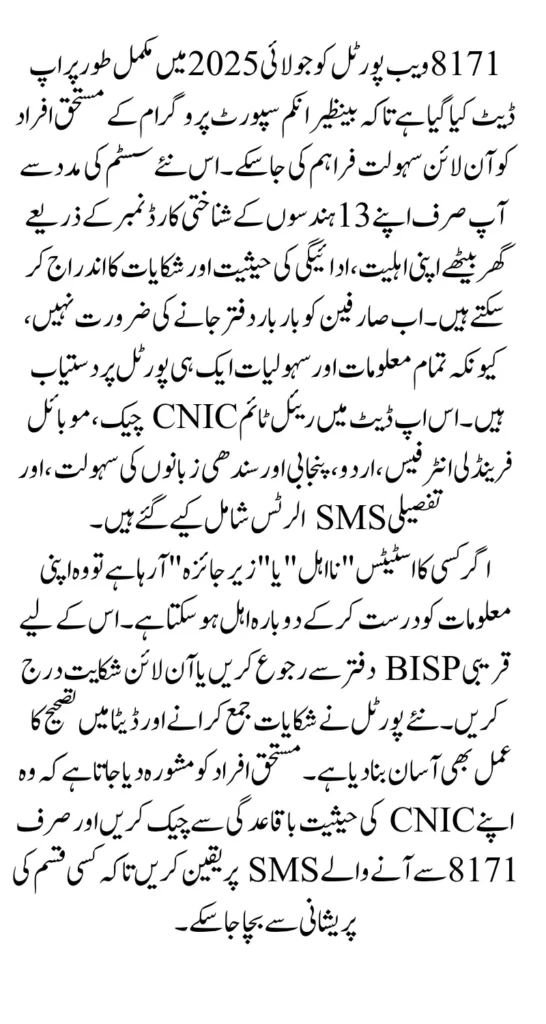 8171 ویب پورٹل کو جولائی 2025 میں مکمل طور پر اپ ڈیٹ کیا گیا ہے تاکہ بینظیر انکم سپورٹ پروگرام کے مستحق افراد کو آن لائن سہولت فراہم کی جا سکے۔ اس نئے سسٹم کی مدد سے آپ صرف اپنے 13 ہندسوں کے شناختی کارڈ نمبر کے ذریعے گھر بیٹھے اپنی اہلیت، ادائیگی کی حیثیت اور شکایات کا اندراج کر سکتے ہیں۔ اب صارفین کو بار بار دفتر جانے کی ضرورت نہیں، کیونکہ تمام معلومات اور سہولیات ایک ہی پورٹل پر دستیاب ہیں۔ اس اپ ڈیٹ میں ریئل ٹائم CNIC چیک، موبائل فرینڈلی انٹرفیس، اردو، پنجابی اور سندھی زبانوں کی سہولت، اور تفصیلی SMS الرٹس شامل کیے گئے ہیں۔

اگر کسی کا اسٹیٹس "نااہل" یا "زیر جائزہ" آ رہا ہے تو وہ اپنی معلومات کو درست کر کے دوبارہ اہل ہو سکتا ہے۔ اس کے لیے قریبی BISP دفتر سے رجوع کریں یا آن لائن شکایت درج کریں۔ نئے پورٹل نے شکایات جمع کرانے اور ڈیٹا میں تصحیح کا عمل بھی آسان بنا دیا ہے۔ مستحق افراد کو مشورہ دیا جاتا ہے کہ وہ اپنے CNIC کی حیثیت باقاعدگی سے چیک کریں اور صرف 8171 سے آنے والے SMS پر یقین کریں تاکہ کسی قسم کی پریشانی سے بچا جا سکے۔